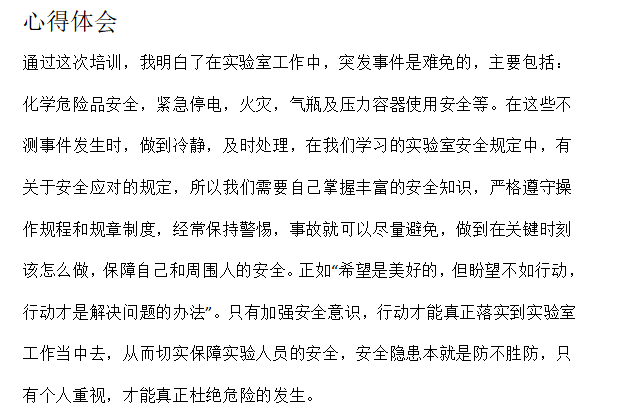 心得体会

通过这次培训，我明白了在实验室工作中，突发事件是难免的，主要包括：化学危险品安全，紧急停电，火灾，气瓶及压力容器使用安全等。在这些不测事件发生时，做到冷静，及时处理，在我们学习的实验室安全规定中，有关于安全应对的规定，所以我们需要自己掌握丰富的安全知识，严格遵守操作规程和规章制度，经常保持警惕，事故就可以尽量避免，做到在关键时刻该怎么做，保障自己和周围人的安全。正如“希望是美好的，但盼望不如行动，行动才是解决问题的办法”。只有加强安全意识，行动才能真正落实到实验室工作当中去，从而切实保障实验人员的安全，安全隐患本就是防不胜防，只有个人重视，才能真正杜绝危险的发生。